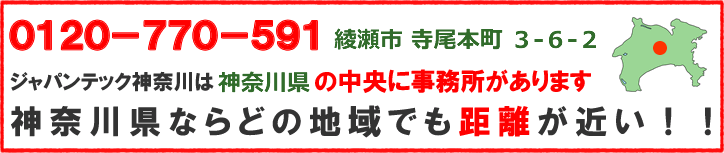 0120−770−591 綾瀬市 寺尾本町 3-6-2

ジャパンテック神奈川は 神奈川県 の中央に事務所があります

神奈川県ならどの地域でも距離が近い！！